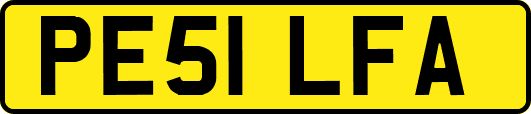 PE51 LFA